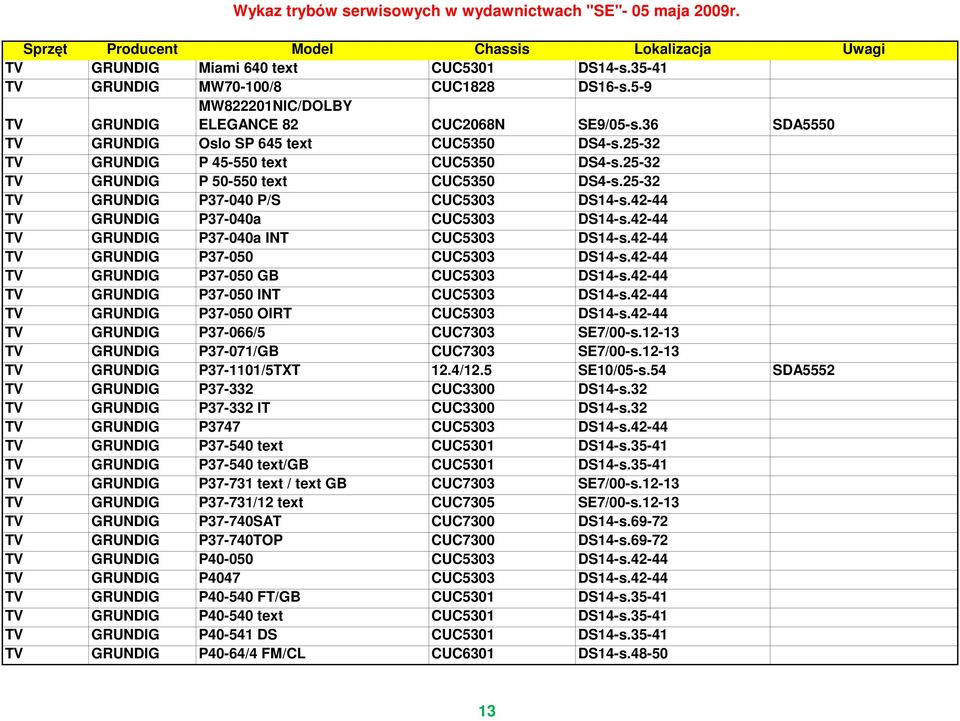 Wykaz trybów serwisowych w wydawnictwach "SE"- 05 maja 2009r.

| Sprzęt | Producent | Model | Chassis | Lokalizacja | Uwagi |
|---|---|---|---|---|---|
| TV | GRUNDIG | Miami 640 text | CUC5301 | DS14-s.35-41 | |
| TV | GRUNDIG | MW70-100/8 | CUC1828 | DS16-s.5-9 | |
| TV | GRUNDIG | MW822201NIC/DOLBY ELEGANCE 82 | CUC2068N | SE9/05-s.36 | SDA5550 |
| TV | GRUNDIG | Oslo SP 645 text | CUC5350 | DS4-s.25-32 | |
| TV | GRUNDIG | P 45-550 text | CUC5350 | DS4-s.25-32 | |
| TV | GRUNDIG | P 50-550 text | CUC5350 | DS4-s.25-32 | |
| TV | GRUNDIG | P37-040 P/S | CUC5303 | DS14-s.42-44 | |
| TV | GRUNDIG | P37-040a | CUC5303 | DS14-s.42-44 | |
| TV | GRUNDIG | P37-040a INT | CUC5303 | DS14-s.42-44 | |
| TV | GRUNDIG | P37-050 | CUC5303 | DS14-s.42-44 | |
| TV | GRUNDIG | P37-050 GB | CUC5303 | DS14-s.42-44 | |
| TV | GRUNDIG | P37-050 INT | CUC5303 | DS14-s.42-44 | |
| TV | GRUNDIG | P37-050 OIRT | CUC5303 | DS14-s.42-44 | |
| TV | GRUNDIG | P37-066/5 | CUC7303 | SE7/00-s.12-13 | |
| TV | GRUNDIG | P37-071/GB | CUC7303 | SE7/00-s.12-13 | |
| TV | GRUNDIG | P37-1101/5TXT | 12.4/12.5 | SE10/05-s.54 | SDA5552 |
| TV | GRUNDIG | P37-332 | CUC3300 | DS14-s.32 | |
| TV | GRUNDIG | P37-332 IT | CUC3300 | DS14-s.32 | |
| TV | GRUNDIG | P3747 | CUC5303 | DS14-s.42-44 | |
| TV | GRUNDIG | P37-540 text | CUC5301 | DS14-s.35-41 | |
| TV | GRUNDIG | P37-540 text/GB | CUC5301 | DS14-s.35-41 | |
| TV | GRUNDIG | P37-731 text / text GB | CUC7303 | SE7/00-s.12-13 | |
| TV | GRUNDIG | P37-731/12 text | CUC7305 | SE7/00-s.12-13 | |
| TV | GRUNDIG | P37-740SAT | CUC7300 | DS14-s.69-72 | |
| TV | GRUNDIG | P37-740TOP | CUC7300 | DS14-s.69-72 | |
| TV | GRUNDIG | P40-050 | CUC5303 | DS14-s.42-44 | |
| TV | GRUNDIG | P4047 | CUC5303 | DS14-s.42-44 | |
| TV | GRUNDIG | P40-540 FT/GB | CUC5301 | DS14-s.35-41 | |
| TV | GRUNDIG | P40-540 text | CUC5301 | DS14-s.35-41 | |
| TV | GRUNDIG | P40-541 DS | CUC5301 | DS14-s.35-41 | |
| TV | GRUNDIG | P40-64/4 FM/CL | CUC6301 | DS14-s.48-50 | |

13